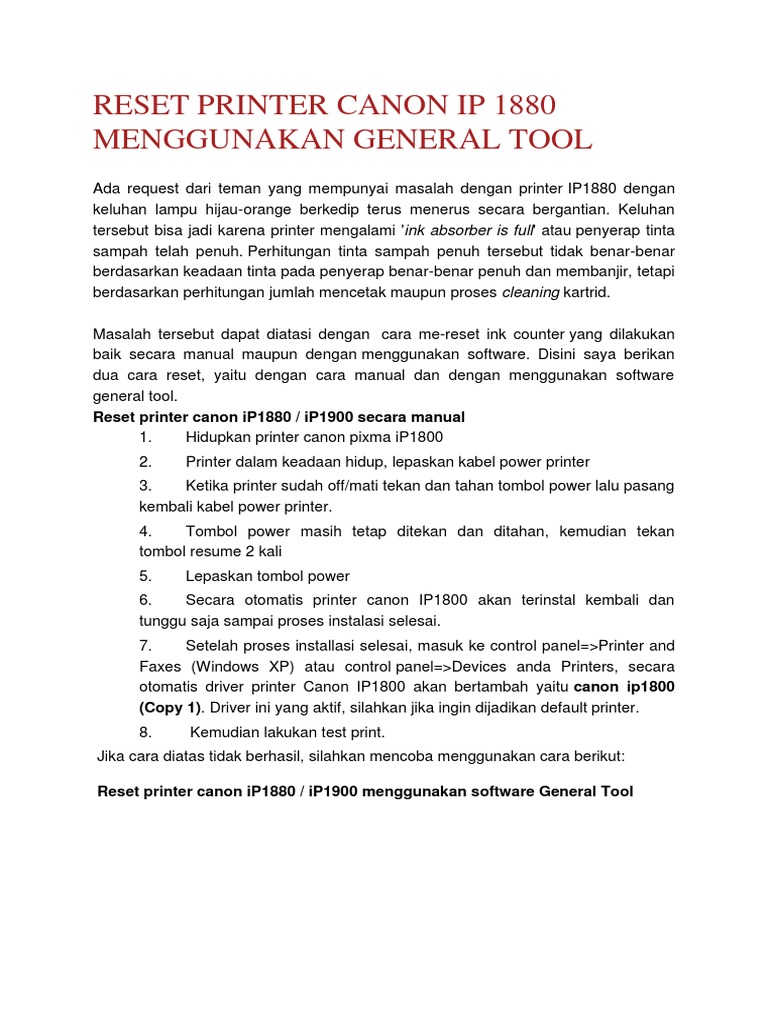 RESET PRINTER CANON IP 1880 MENGGUNAKAN GENERAL TOOL

Ada request dari teman yang mempunyai masalah dengan printer IP1880 dengan keluhan lampu hijau-orange berkedip terus menerus secara bergantian. Keluhan tersebut bisa jadi karena printer mengalami 'ink absorber is full' atau penyerap tinta sampah telah penuh. Perhitungan tinta sampah penuh tersebut tidak benar-benar berdasarkan keadaan tinta pada penyerap benar-benar penuh dan membanjir, tetapi berdasarkan perhitungan jumlah mencetak maupun proses cleaning kartrid.

Masalah tersebut dapat diatasi dengan cara me-reset ink counter yang dilakukan baik secara manual maupun dengan menggunakan software. Disini saya berikan dua cara reset, yaitu dengan cara manual dan dengan menggunakan software general tool.

Reset printer canon iP1880 / iP1900 secara manual

1. Hidupkan printer canon pixma iP1800

2. Printer dalam keadaan hidup, lepaskan kabel power printer

3. Ketika printer sudah off/mati tekan dan tahan tombol power lalu pasang kembali kabel power printer.

4. Tombol power masih tetap ditekan dan ditahan, kemudian tekan tombol resume 2 kali

5. Lepaskan tombol power

6. Secara otomatis printer canon IP1800 akan terinstal kembali dan tunggu saja sampai proses instalasi selesai.

7. Setelah proses installasi selesai, masuk ke control panel=>Printer and Faxes (Windows XP) atau control panel=>Devices anda Printers, secara otomatis driver printer Canon IP1800 akan bertambah yaitu canon ip1800 (Copy 1). Driver ini yang aktif, silahkan jika ingin dijadikan default printer.

8. Kemudian lakukan test print.

Jika cara diatas tidak berhasil, silahkan mencoba menggunakan cara berikut:

Reset printer canon iP1880 / iP1900 menggunakan software General Tool